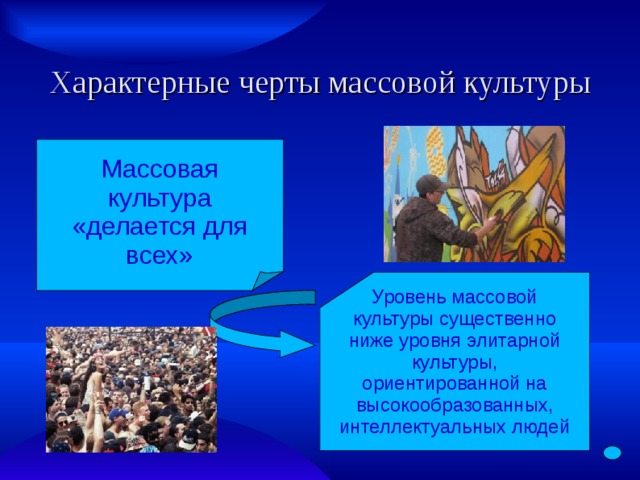 Характерные черты массовой культуры

Массовая культура «делается для всех»

Уровень массовой культуры существенно ниже уровня элитарной культуры, ориентированной на высокообразованных, интеллектуальных людей